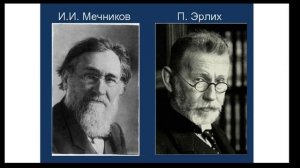 И.И. Мечников

П. Эрлих